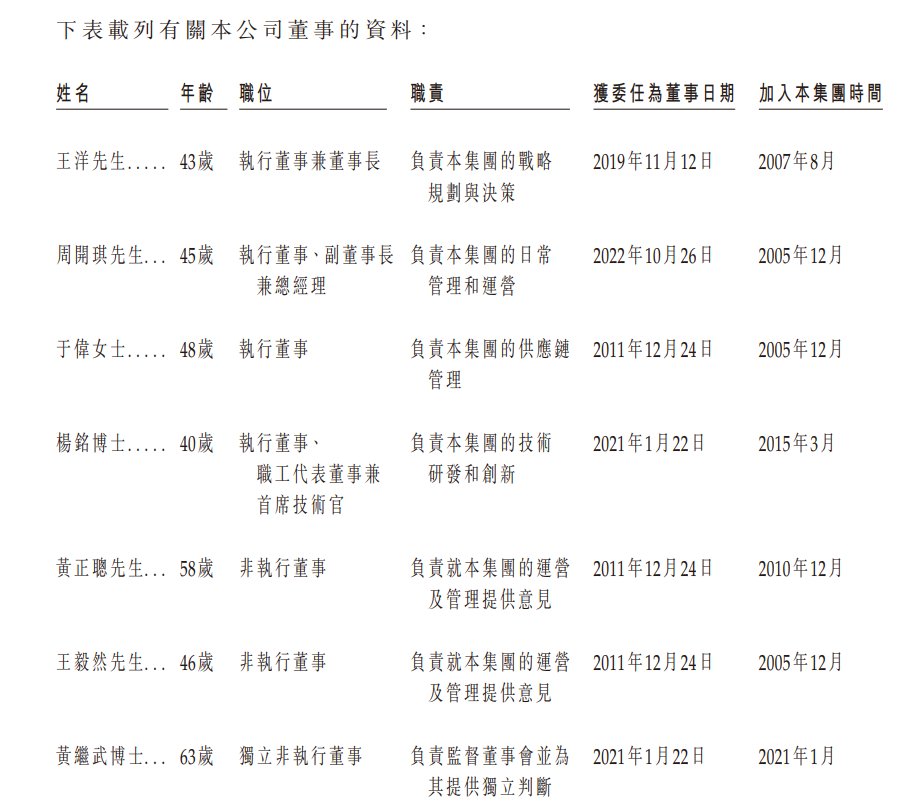 下表載列有關本公司董事的資料：

| 姓名 | 年齡 | 職位 | 職責 | 獲委任為董事日期 | 加入本集團時間 |
|---|---|---|---|---|---|
| 王洋先生 | 43歲 | 執行董事兼董事長 | 負責本集團的戰略規劃與決策 | 2019年11月12日 | 2007年8月 |
| 周開琪先生 | 45歲 | 執行董事、副董事長兼總經理 | 負責本集團的日常管理和運營 | 2022年10月26日 | 2005年12月 |
| 于偉女士 | 48歲 | 執行董事 | 負責本集團的供應鏈管理 | 2011年12月24日 | 2005年12月 |
| 楊銘博士 | 40歲 | 執行董事、職工代表董事兼首席技術官 | 負責本集團的技術研發和創新 | 2021年1月22日 | 2015年3月 |
| 黃正聰先生 | 58歲 | 非執行董事 | 負責就本集團的運營及管理提供意見 | 2011年12月24日 | 2010年12月 |
| 王毅然先生 | 46歲 | 非執行董事 | 負責就本集團的運營及管理提供意見 | 2011年12月24日 | 2005年12月 |
| 黃繼武博士 | 63歲 | 獨立非執行董事 | 負責監督董事會並為其提供獨立判斷 | 2021年1月22日 | 2021年1月 |